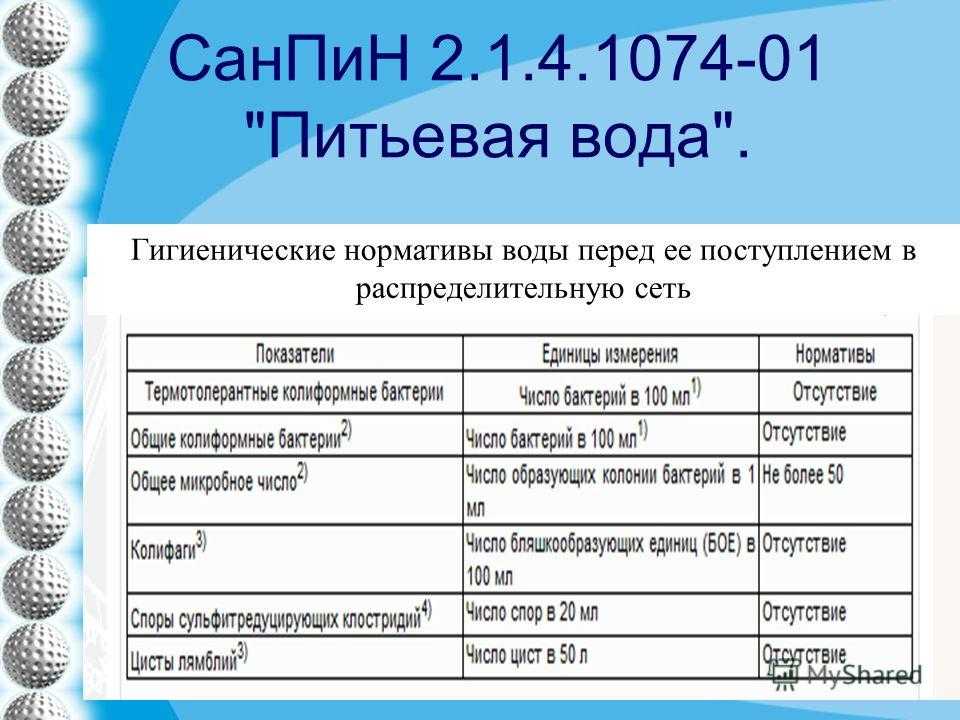 СанПиН 2.1.4.1074-01 "Питьевая вода".

Гигиенические нормативы воды перед ее поступлением в распределительную сеть

| Показатели | Единицы измерения | Нормативы |
|---|---|---|
| Термотолерантные колиформные бактерии | Число бактерий в 100 мл$^{1)}$ | Отсутствие |
| Общие колиформные бактерии$^{2)}$ | Число бактерий в 100 мл$^{1)}$ | Отсутствие |
| Общее микробное число$^{2)}$ | Число образующих колонии бактерий в 1 мл | Не более 50 |
| Колифаги$^{3)}$ | Число бляшкообразующих единиц (БОЕ) в 100 мл | Отсутствие |
| Споры сульфитредуцирующих клостридий$^{4)}$ | Число спор в 20 мл | Отсутствие |
| Цисты лямблий$^{3)}$ | Число цист в 50 л | Отсутствие |

MyShared